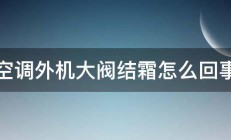 空调外机大阀结霜怎么回事